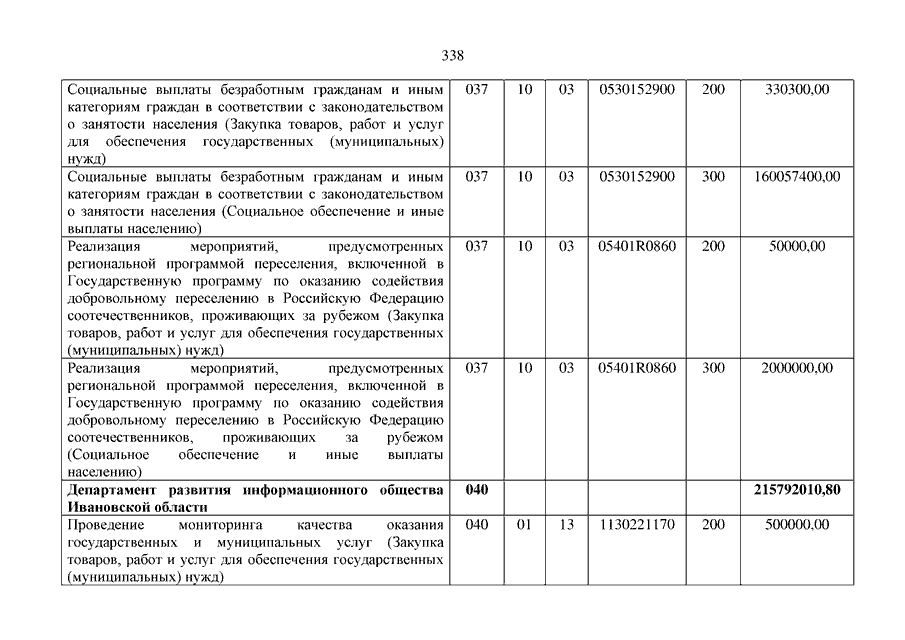 338

| | | | | | | |
|---|---|---|---|---|---|---|
| Социальные выплаты безработным гражданам и иным категориям граждан в соответствии с законодательством о занятости населения (Закупка товаров, работ и услуг для обеспечения государственных (муниципальных) нужд) | 037 | 10 | 03 | 0530152900 | 200 | 330300,00 |
| Социальные выплаты безработным гражданам и иным категориям граждан в соответствии с законодательством о занятости населения (Социальное обеспечение и иные выплаты населению) | 037 | 10 | 03 | 0530152900 | 300 | 160057400,00 |
| Реализация мероприятий, предусмотренных региональной программой переселения, включенной в Государственную программу по оказанию содействия добровольному переселению в Российскую Федерацию соотечественников, проживающих за рубежом (Закупка товаров, работ и услуг для обеспечения государственных (муниципальных) нужд) | 037 | 10 | 03 | 05401R0860 | 200 | 50000,00 |
| Реализация мероприятий, предусмотренных региональной программой переселения, включенной в Государственную программу по оказанию содействия добровольному переселению в Российскую Федерацию соотечественников, проживающих за рубежом (Социальное обеспечение и иные выплаты населению) | 037 | 10 | 03 | 05401R0860 | 300 | 2000000,00 |
| **Департамент развития информационного общества Ивановской области** | **040** | | | | | **215792010,80** |
| Проведение мониторинга качества оказания государственных и муниципальных услуг (Закупка товаров, работ и услуг для обеспечения государственных (муниципальных) нужд) | 040 | 01 | 13 | 1130221170 | 200 | 500000,00 |